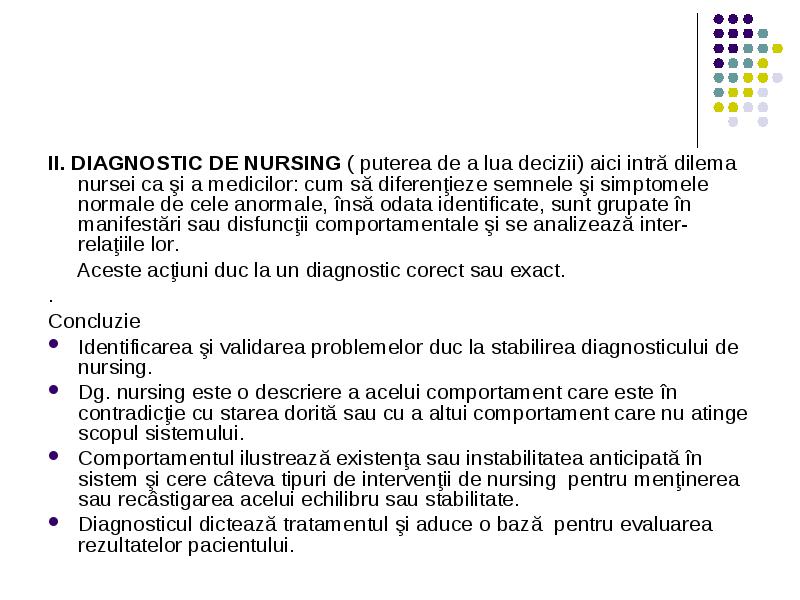 II. DIAGNOSTIC DE NURSING ( puterea de a lua decizii) aici intră dilema nursei ca şi a medicilor: cum să diferenţieze semnele şi simptomele normale de cele anormale, însă odata identificate, sunt grupate în manifestări sau disfuncţii comportamentale şi se analizează inter-relaţiile lor.

Aceste acţiuni duc la un diagnostic corect sau exact.

.

Concluzie

- Identificarea şi validarea problemelor duc la stabilirea diagnosticului de nursing.
- Dg. nursing este o descriere a acelui comportament care este în contradicţie cu starea dorită sau cu a altui comportament care nu atinge scopul sistemului.
- Comportamentul ilustrează existenţa sau instabilitatea anticipată în sistem şi cere câteva tipuri de intervenţii de nursing pentru menţinerea sau recâstigarea acelui echilibru sau stabilitate.
- Diagnosticul dictează tratamentul şi aduce o bază pentru evaluarea rezultatelor pacientului.